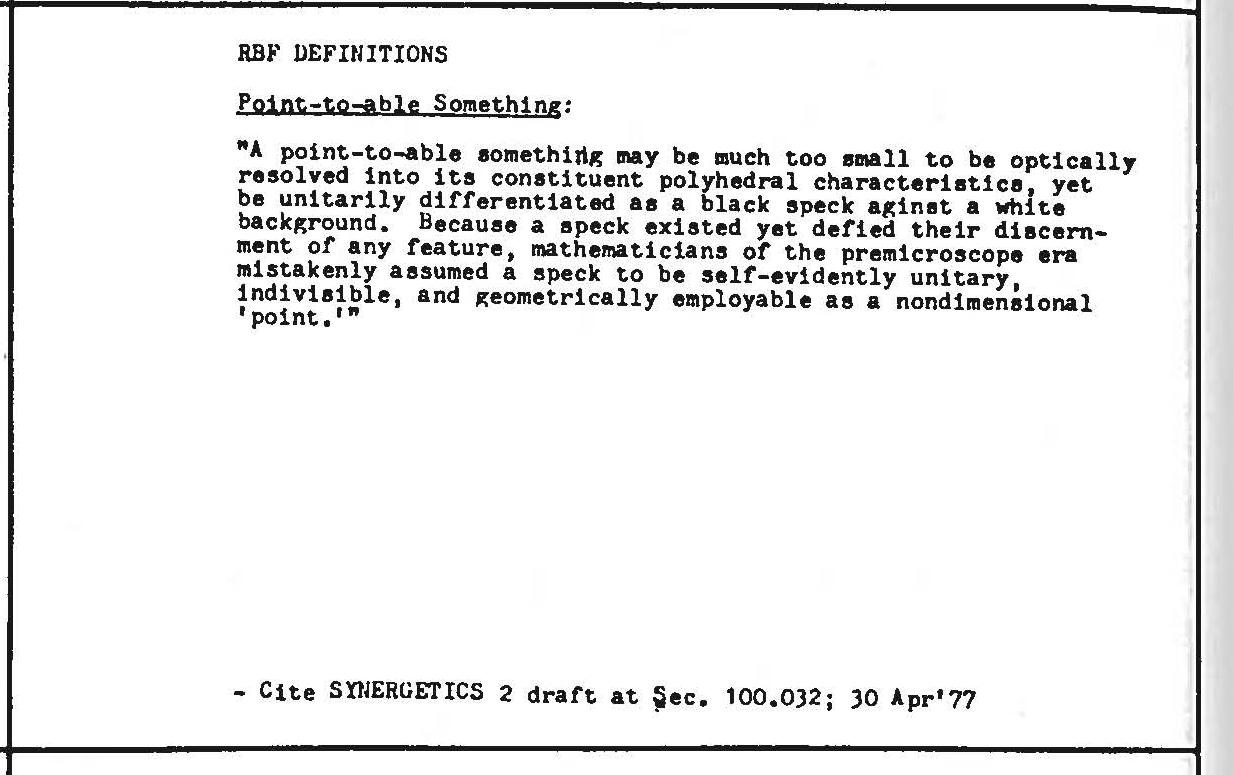 RBF DEFINITIONS

Point-to-able Something:

"A point-to-able something may be much too small to be optically resolved into its constituent polyhedral characteristics, yet be unitarily differentiated as a black speck aginst a white background. Because a speck existed yet defied their discernment of any feature, mathematicians of the premicroscope era mistakenly assumed a speck to be self-evidently unitary, indivisible, and geometrically employable as a nondimensional 'point.'"

- Cite SYNERGETICS 2 draft at Sec. 100.032; 30 Apr'77